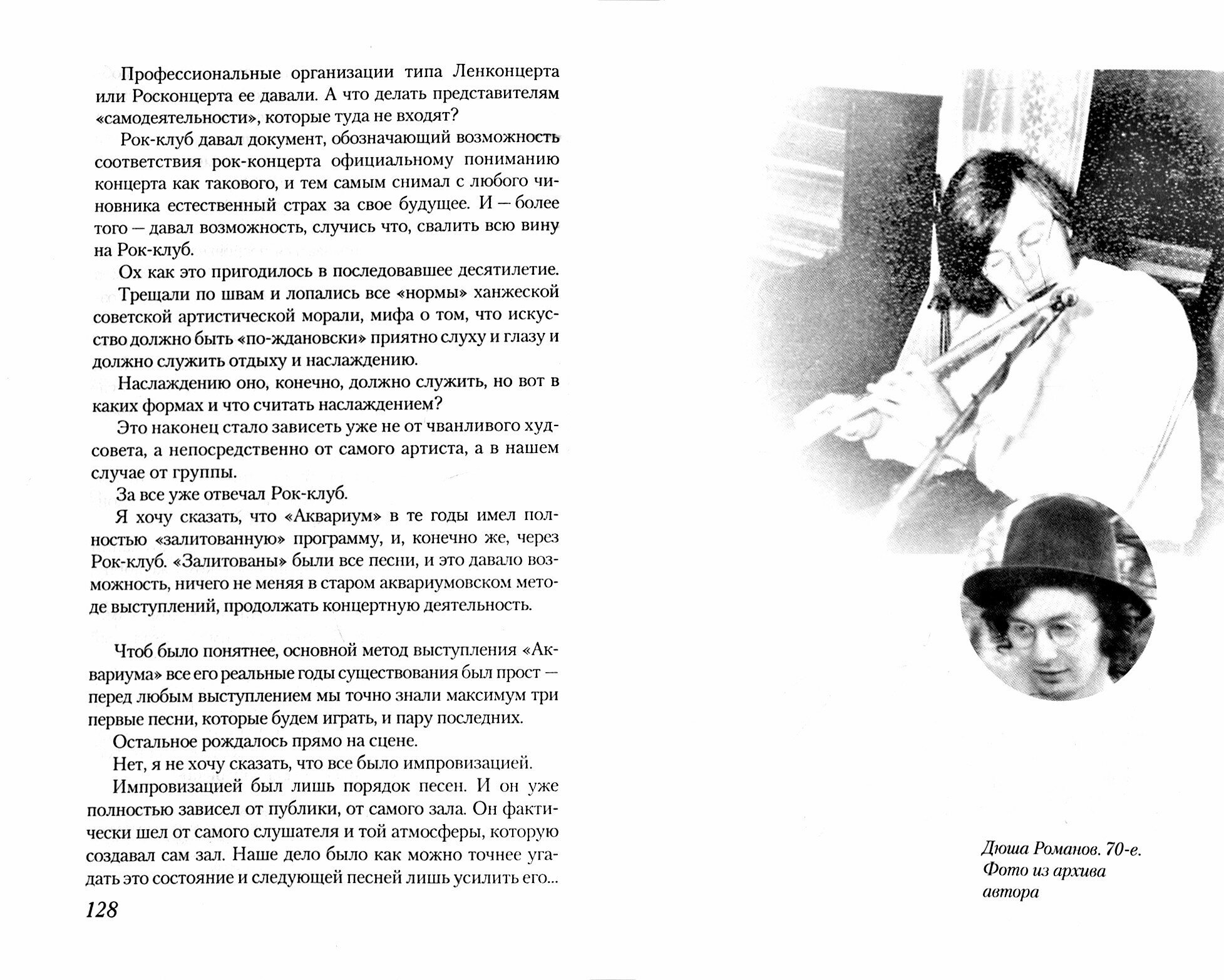 Профессиональные организации типа Ленконцерта или Росконцерта ее давали. А что делать представителям «самодеятельности», которые туда не входят?

Рок-клуб давал документ, обозначающий возможность соответствия рок-концерта официальному пониманию концерта как такового, и тем самым снимал с любого чиновника естественный страх за свое будущее. И — более того — давал возможность, случись что, свалить всю вину на Рок-клуб.

Ох как это пригодилось в последовавшее десятилетие.

Трещали по швам и лопались все «нормы» ханжеской советской артистической морали, мифа о том, что искусство должно быть «по-ждановски» приятно слуху и глазу и должно служить отдыху и наслаждению.

Наслаждению оно, конечно, должно служить, но вот в каких формах и что считать наслаждением?

Это наконец стало зависеть уже не от чванливого худсовета, а непосредственно от самого артиста, а в нашем случае от группы.

За все уже отвечал Рок-клуб.

Я хочу сказать, что «Аквариум» в те годы имел полностью «залитованную» программу, и, конечно же, через Рок-клуб. «Залитованы» были все песни, и это давало возможность, ничего не меняя в старом аквариумовском методе выступлений, продолжать концертную деятельность.

Чтоб было понятнее, основной метод выступления «Аквариума» все его реальные годы существования был прост — перед любым выступлением мы точно знали максимум три первые песни, которые будем играть, и пару последних.

Остальное рождалось прямо на сцене.

Нет, я не хочу сказать, что все было импровизацией.

Импровизацией был лишь порядок песен. И он уже полностью зависел от публики, от самого зала. Он фактически шел от самого слушателя и той атмосферы, которую создавал сам зал. Наше дело было как можно точнее угадать это состояние и следующей песней лишь усилить его...

128

Дюша Романов. 70-е. Фото из архива автора